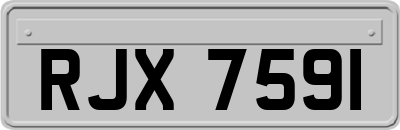 RJX 7591